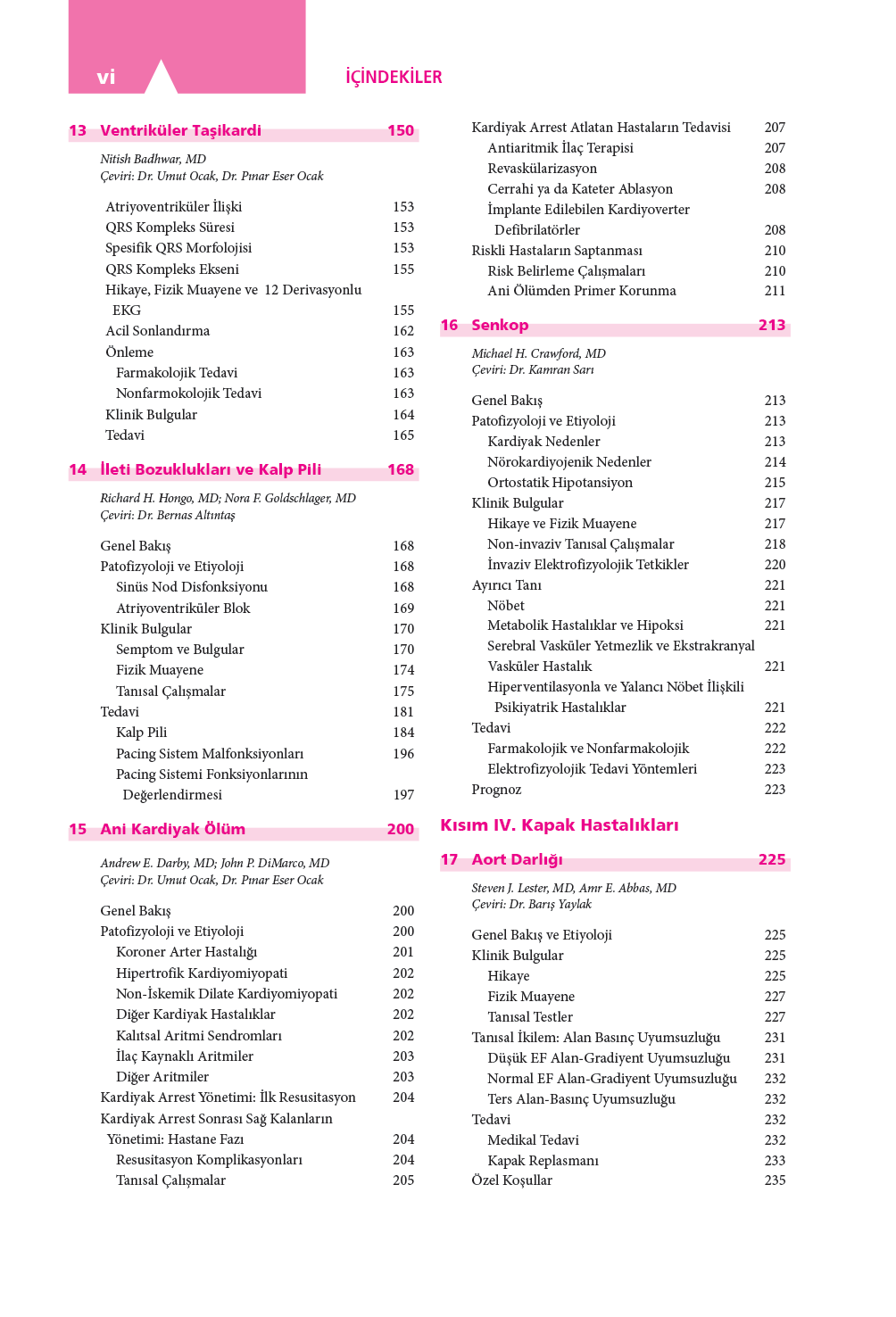 vi

İÇİNDEKİLER

13 Ventriküler Taşikardi 150

Nitish Badhwar, MD
Çeviri: Dr. Umut Ocak, Dr. Pınar Eser Ocak

Atriyoventriküler İlişki 153
QRS Kompleks Süresi 153
Spesifik QRS Morfolojisi 153
QRS Kompleks Ekseni 155
Hikaye, Fizik Muayene ve 12 Derivasyonlu EKG 155
Acil Sonlandırma 162
Önleme 163
Farmakolojik Tedavi 163
Nonfarmokolojik Tedavi 163
Klinik Bulgular 164
Tedavi 165

14 İleti Bozuklukları ve Kalp Pili 168

Richard H. Hongo, MD; Nora F. Goldschlager, MD
Çeviri: Dr. Bernas Altıntaş

Genel Bakış 168
Patofizyoloji ve Etiyoloji 168
Sinüs Nod Disfonksiyonu 168
Atriyoventriküler Blok 169
Klinik Bulgular 170
Semptom ve Bulgular 170
Fizik Muayene 174
Tanısal Çalışmalar 175
Tedavi 181
Kalp Pili 184
Pacing Sistem Malfonksiyonları 196
Pacing Sistemi Fonksiyonlarının Değerlendirmesi 197

15 Ani Kardiyak Ölüm 200

Andrew E. Darby, MD; John P. DiMarco, MD
Çeviri: Dr. Umut Ocak, Dr. Pınar Eser Ocak

Genel Bakış 200
Patofizyoloji ve Etiyoloji 200
Koroner Arter Hastalığı 201
Hipertrofik Kardiyomiyopati 202
Non-İskemik Dilate Kardiyomiyopati 202
Diğer Kardiyak Hastalıklar 202
Kalıtsal Aritmi Sendromları 202
İlaç Kaynaklı Aritmiler 203
Diğer Aritmiler 203
Kardiyak Arrest Yönetimi: İlk Resusitasyon 204
Kardiyak Arrest Sonrası Sağ Kalanların Yönetimi: Hastane Fazı 204
Resusitasyon Komplikasyonları 204
Tanısal Çalışmalar 205

Kardiyak Arrest Atlatan Hastaların Tedavisi 207
Antiaritmik İlaç Terapisi 207
Revaskülarizasyon 208
Cerrahi ya da Kateter Ablasyon 208
İmplante Edilebilen Kardiyoverter Defibrilatörler 208
Riskli Hastaların Saptanması 210
Risk Belirleme Çalışmaları 210
Ani Ölümden Primer Korunma 211

16 Senkop 213

Michael H. Crawford, MD
Çeviri: Dr. Kamran Sarı

Genel Bakış 213
Patofizyoloji ve Etiyoloji 213
Kardiyak Nedenler 213
Nörokardiyojenik Nedenler 214
Ortostatik Hipotansiyon 215
Klinik Bulgular 217
Hikaye ve Fizik Muayene 217
Non-invaziv Tanısal Çalışmalar 218
İnvaziv Elektrofizyolojik Tetkikler 220
Ayırıcı Tanı 221
Nöbet 221
Metabolik Hastalıklar ve Hipoksi 221
Serebral Vasküler Yetmezlik ve Ekstrakranyal Vasküler Hastalık 221
Hiperventilasyonla ve Yalancı Nöbet İlişkili Psikiyatrik Hastalıklar 221
Tedavi 222
Farmakolojik ve Nonfarmakolojik 222
Elektrofizyolojik Tedavi Yöntemleri 223
Prognoz 223

Kısım IV. Kapak Hastalıkları

17 Aort Darlığı 225

Steven J. Lester, MD, Amr E. Abbas, MD
Çeviri: Dr. Barış Yaylak

Genel Bakış ve Etiyoloji 225
Klinik Bulgular 225
Hikaye 225
Fizik Muayene 227
Tanısal Testler 227
Tanısal İkilem: Alan Basınç Uyumsuzluğu 231
Düşük EF Alan-Gradiyent Uyumsuzluğu 231
Normal EF Alan-Gradiyent Uyumsuzluğu 232
Ters Alan-Basınç Uyumsuzluğu 232
Tedavi 232
Medikal Tedavi 232
Kapak Replasmanı 233
Özel Koşullar 235